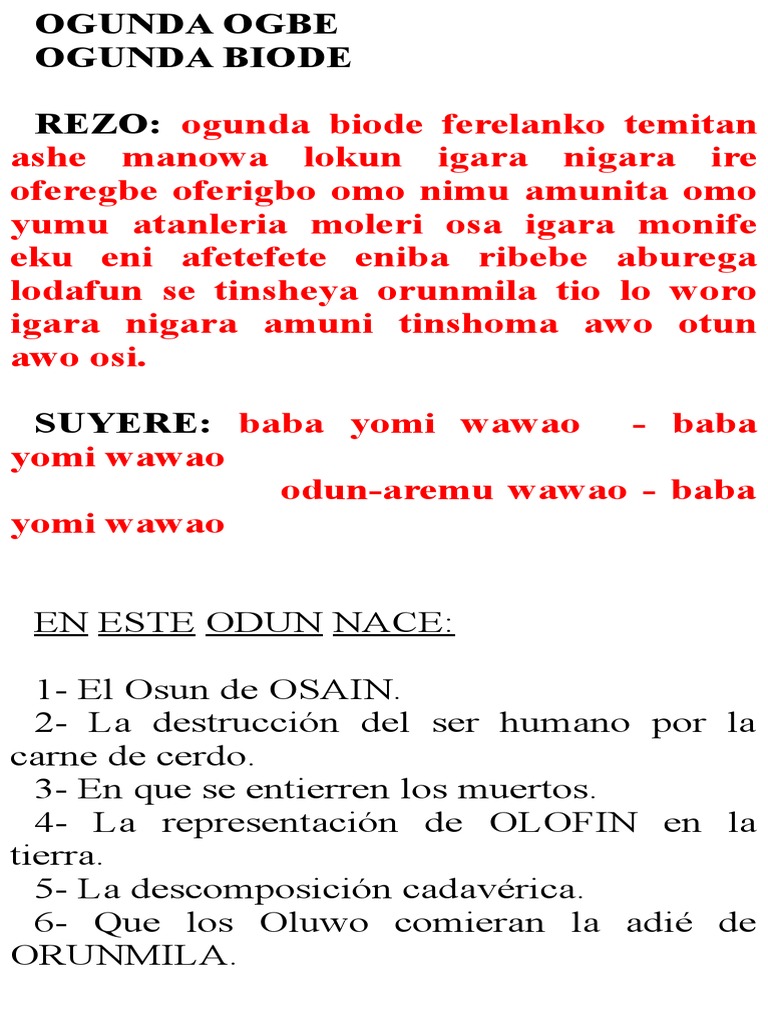 OGUNDA OGBE
OGUNDA BIODE

REZO: ogunda biode ferelanko temitan ashe manowa lokun igara nigara ire oferegbe oferigbo omo nimu amunita omo yumu atanleria moleri osa igara monife eku eni afetefete eniba ribebe aburega lodafun se tinsheya orunmila tio lo woro igara nigara amuni tinshoma awo otun awo osi.

SUYERE: baba yomi wawao – baba yomi wawao
odun-aremu wawao - baba yomi wawao

EN ESTE ODUN NACE:

1- El Osun de OSAIN.
2- La destrucción del ser humano por la carne de cerdo.
3- En que se entierren los muertos.
4- La representación de OLOFIN en la tierra.
5- La descomposición cadavérica.
6- Que los Oluwo comieran la adié de ORUNMILA.